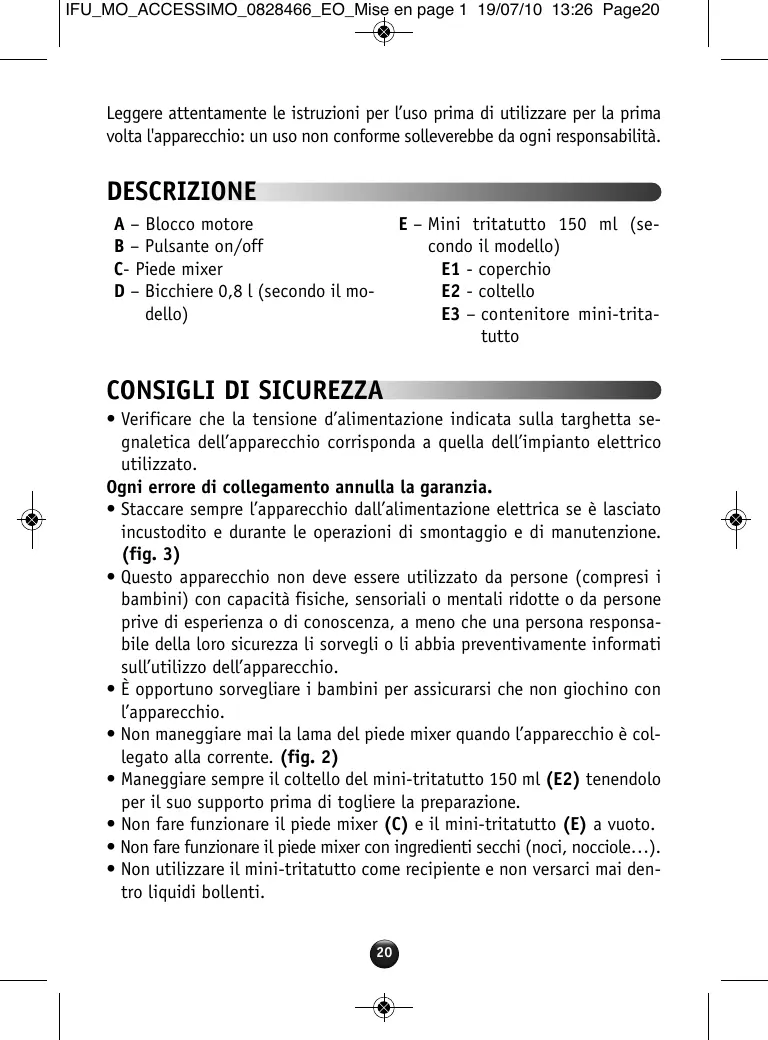 IFU_MO_ACCESSIMO_0828466_EO_Mise en page 1 19/07/10 13:26 Page20

Leggere attentamente le istruzioni per l'uso prima di utilizzare per la prima volta l'apparecchio: un uso non conforme solleverebbe da ogni responsabilità.

DESCRIZIONE

A – Blocco motore
B – Pulsante on/off
C- Piede mixer
D – Bicchiere 0,8 l (secondo il modello)

E – Mini tritatutto 150 ml (secondo il modello)
E1 - coperchio
E2 - coltello
E3 – contenitore mini-tritatutto

CONSIGLI DI SICUREZZA

• Verificare che la tensione d'alimentazione indicata sulla targhetta segnaletica dell'apparecchio corrisponda a quella dell'impianto elettrico utilizzato.
Ogni errore di collegamento annulla la garanzia.
• Staccare sempre l'apparecchio dall'alimentazione elettrica se è lasciato incustodito e durante le operazioni di smontaggio e di manutenzione. (fig. 3)
• Questo apparecchio non deve essere utilizzato da persone (compresi i bambini) con capacità fisiche, sensoriali o mentali ridotte o da persone prive di esperienza o di conoscenza, a meno che una persona responsabile della loro sicurezza li sorvegli o li abbia preventivamente informati sull'utilizzo dell'apparecchio.
• È opportuno sorvegliare i bambini per assicurarsi che non giochino con l'apparecchio.
• Non maneggiare mai la lama del piede mixer quando l'apparecchio è collegato alla corrente. (fig. 2)
• Maneggiare sempre il coltello del mini-tritatutto 150 ml (E2) tenendolo per il suo supporto prima di togliere la preparazione.
• Non fare funzionare il piede mixer (C) e il mini-tritatutto (E) a vuoto.
• Non fare funzionare il piede mixer con ingredienti secchi (noci, nocciole…).
• Non utilizzare il mini-tritatutto come recipiente e non versarci mai dentro liquidi bollenti.

20